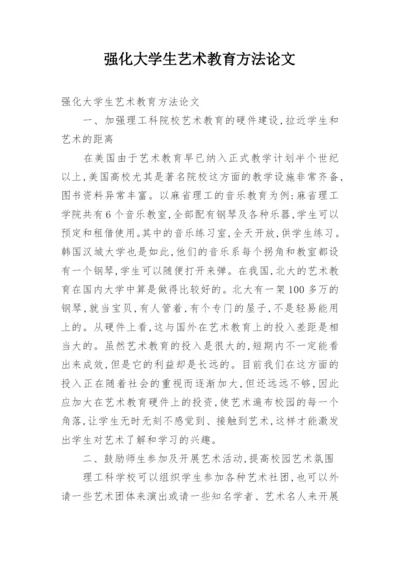 强化大学生艺术教育方法论文

强化大学生艺术教育方法论文

一、加强理工科院校艺术教育的硬件建设,拉近学生和艺术的距离

在美国由于艺术教育早已纳入正式教学计划半个世纪以上,美国高校尤其是著名院校这方面的教学设施非常齐备,图书资料异常丰富。以麻省理工的音乐教育为例:麻省理工学院共有6个音乐教室,全部配有钢琴及各种乐器,学生可以预定和租借使用。其中的音乐练习室,全天开放,供学生练习。韩国汉城大学也是如此,他们的音乐系每个拐角和教室都设有一个钢琴,学生可以随便打开来弹。在我国,北大的艺术教育在国内大学中算是做得比较好的。北大有一架100多万的钢琴,就当宝贝,有人管着,有个专门的屋子,不是轻易能用上的。从硬件上看,这与国外在艺术教育上的投入差距是相当大的。虽然艺术教育的投入是很大的,短期内不一定能看出来成效,但是它的利益却是长远的。目前我们在这方面的投入正在随着社会的重视而逐渐加大,但还远远不够,因此应加大在艺术教育硬件上的投资,使艺术遍布校园的每一个角落,让学生无时无刻不感觉到、接触到艺术,这样才能激发出学生对艺术了解和学习的兴趣。

二、鼓励师生参加及开展艺术活动,提高校园艺术氛围

理工科学校可以组织学生参加各种艺术社团,也可以外请一些艺术团体来演出或请一些知名学者、艺术名人来开展